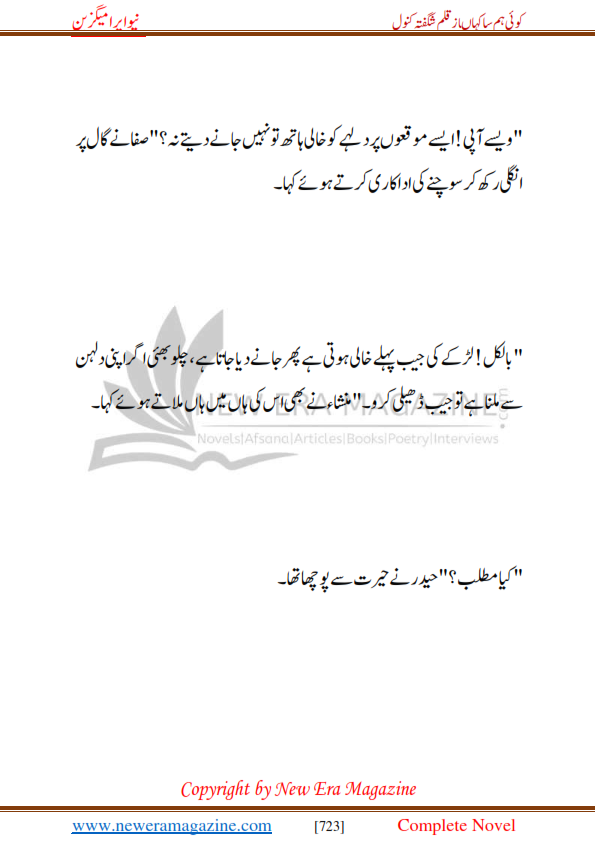 کوئی ہم سا کہاں از قلم شگفتہ کنول

نیو ایرا میگزین

"ویسے آپی! ایسے موقعوں پر دلہے کو خالی ہاتھ تو نہیں جانے دیتے نہ؟" صفا نے گال پر انگلی رکھ کر سوچنے کی اداکاری کرتے ہوئے کہا۔

"بالکل! لڑکے کی جیب پہلے خالی ہوتی ہے پھر جانے دیا جاتا ہے، چلو بھئی اگر اپنی دلہن سے ملنا ہے تو جیب ڈھیلی کرو۔" منشاء نے بھی اس کی ہاں میں ہاں ملاتے ہوئے کہا۔

NEW ERA MAGAZINE
Novels|Afsana|Articles|Books|Poetry|Interviews

"کیا مطلب؟" حیدر نے حیرت سے پوچھا تھا۔

Copyright by New Era Magazine

www.neweramagazine.com [723] Complete Novel